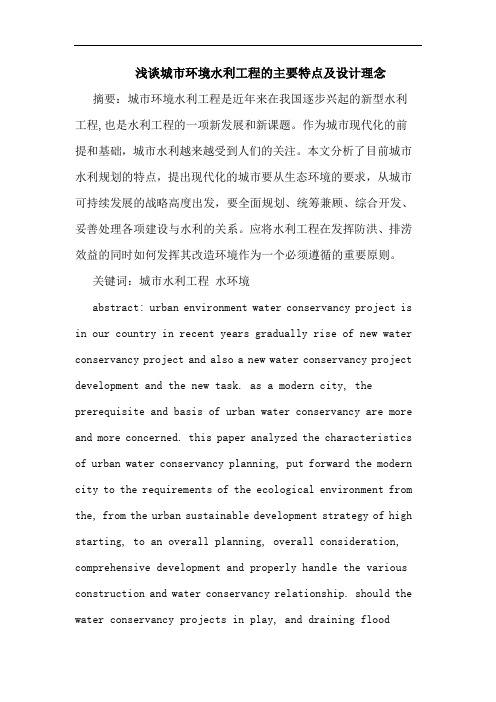 浅谈城市环境水利工程的主要特点及设计理念

摘要：城市环境水利工程是近年来在我国逐步兴起的新型水利工程,也是水利工程的一项新发展和新课题。作为城市现代化的前提和基础，城市水利越来越受到人们的关注。本文分析了目前城市水利规划的特点，提出现代化的城市要从生态环境的要求，从城市可持续发展的战略高度出发，要全面规划、统筹兼顾、综合开发、妥善处理各项建设与水利的关系。应将水利工程在发挥防洪、排涝效益的同时如何发挥其改造环境作为一个必须遵循的重要原则。

关键词：城市水利工程 水环境

abstract: urban environment water conservancy project is in our country in recent years gradually rise of new water conservancy project and also a new water conservancy project development and the new task. as a modern city, the prerequisite and basis of urban water conservancy are more and more concerned. this paper analyzed the characteristics of urban water conservancy planning, put forward the modern city to the requirements of the ecological environment from the, from the urban sustainable development strategy of high starting, to an overall planning, overall consideration, comprehensive development and properly handle the various construction and water conservancy relationship. should the water conservancy projects in play, and draining flood